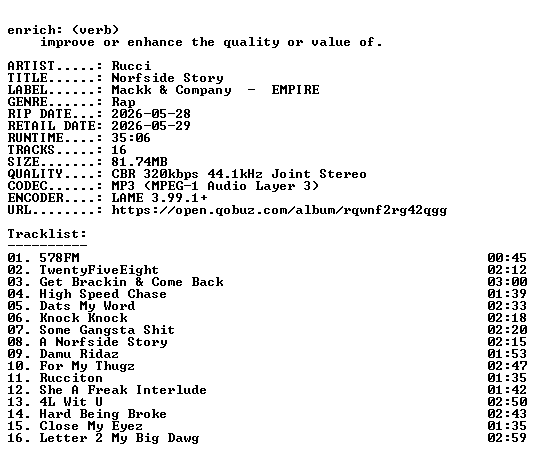 enrich: (verb)
improve or enhance the quality or value of.

ARTIST.....: Rucci
TITLE......: Norfside Story
LABEL......: Mackk & Company - EMPIRE
GENRE......: Rap
RIP DATE...: 2026-05-28
RETAIL DATE: 2026-05-29
RUNTIME....: 35:06
TRACKS.....: 16
SIZE.......: 81.74MB
QUALITY....: CBR 320kbps 44.1kHz Joint Stereo
CODEC......: MP3 (MPEG-1 Audio Layer 3)
ENCODER....: LAME 3.99.1+
URL........: https://open.qobuz.com/album/rqwnf2rg42qgg

Tracklist:
----------

01. 578FM 00:45
02. TwentyFiveEight 02:12
03. Get Brackin & Come Back 03:00
04. High Speed Chase 01:39
05. Dats My Word 02:33
06. Knock Knock 02:18
07. Some Gangsta Shit 02:20
08. A Norfside Story 02:15
09. Damu Ridaz 01:53
10. For My Thugz 02:47
11. Rucciton 01:35
12. She A Freak Interlude 01:42
13. 4L Wit U 02:50
14. Hard Being Broke 02:43
15. Close My Eyez 01:35
16. Letter 2 My Big Dawg 02:59